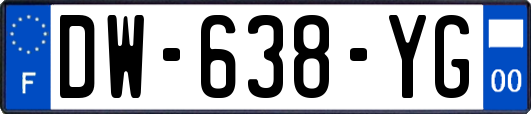 F
DW-638-YG
00